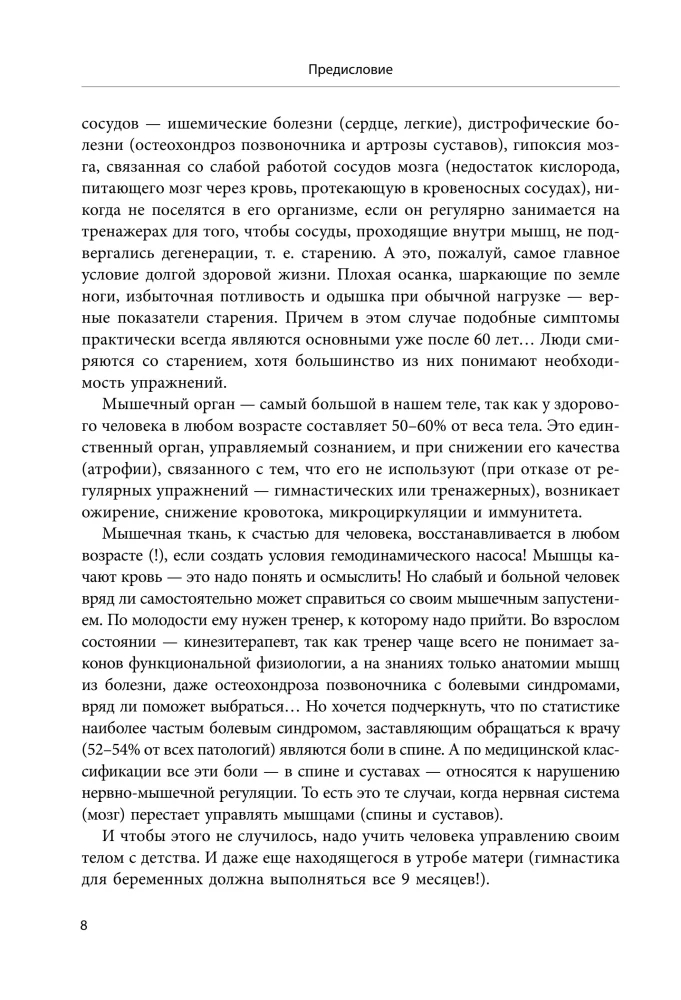 Предисловие

сосудов — ишемические болезни (сердце, легкие), дистрофические болезни (остеохондроз позвоночника и артрозы суставов), гипоксия мозга, связанная со слабой работой сосудов мозга (недостаток кислорода, питающего мозг через кровь, протекающую в кровеносных сосудах), никогда не поселятся в его организме, если он регулярно занимается на тренажерах для того, чтобы сосуды, проходящие внутри мышц, не подвергались дегенерации, т. е. старению. А это, пожалуй, самое главное условие долгой здоровой жизни. Плохая осанка, шаркающие по земле ноги, избыточная потливость и одышка при обычной нагрузке — верные показатели старения. Причем в этом случае подобные симптомы практически всегда являются основными уже после 60 лет… Люди смиряются со старением, хотя большинство из них понимают необходимость упражнений.

Мышечный орган — самый большой в нашем теле, так как у здорового человека в любом возрасте составляет 50–60% от веса тела. Это единственный орган, управляемый сознанием, и при снижении его качества (атрофии), связанного с тем, что его не используют (при отказе от регулярных упражнений — гимнастических или тренажерных), возникает ожирение, снижение кровотока, микроциркуляции и иммунитета.

Мышечная ткань, к счастью для человека, восстанавливается в любом возрасте (!), если создать условия гемодинамического насоса! Мышцы качают кровь — это надо понять и осмыслить! Но слабый и больной человек вряд ли самостоятельно может справиться со своим мышечным запустением. По молодости ему нужен тренер, к которому надо прийти. Во взрослом состоянии — кинезитерапевт, так как тренер чаще всего не понимает законов функциональной физиологии, а на знаниях только анатомии мышц из болезни, даже остеохондроза позвоночника с болевыми синдромами, вряд ли поможет выбраться… Но хочется подчеркнуть, что по статистике наиболее частым болевым синдромом, заставляющим обращаться к врачу (52–54% от всех патологий) являются боли в спине. А по медицинской классификации все эти боли — в спине и суставах — относятся к нарушению нервно-мышечной регуляции. То есть это те случаи, когда нервная система (мозг) перестает управлять мышцами (спины и суставов).

И чтобы этого не случилось, надо учить человека управлению своим телом с детства. И даже еще находящегося в утробе матери (гимнастика для беременных должна выполняться все 9 месяцев!).

8